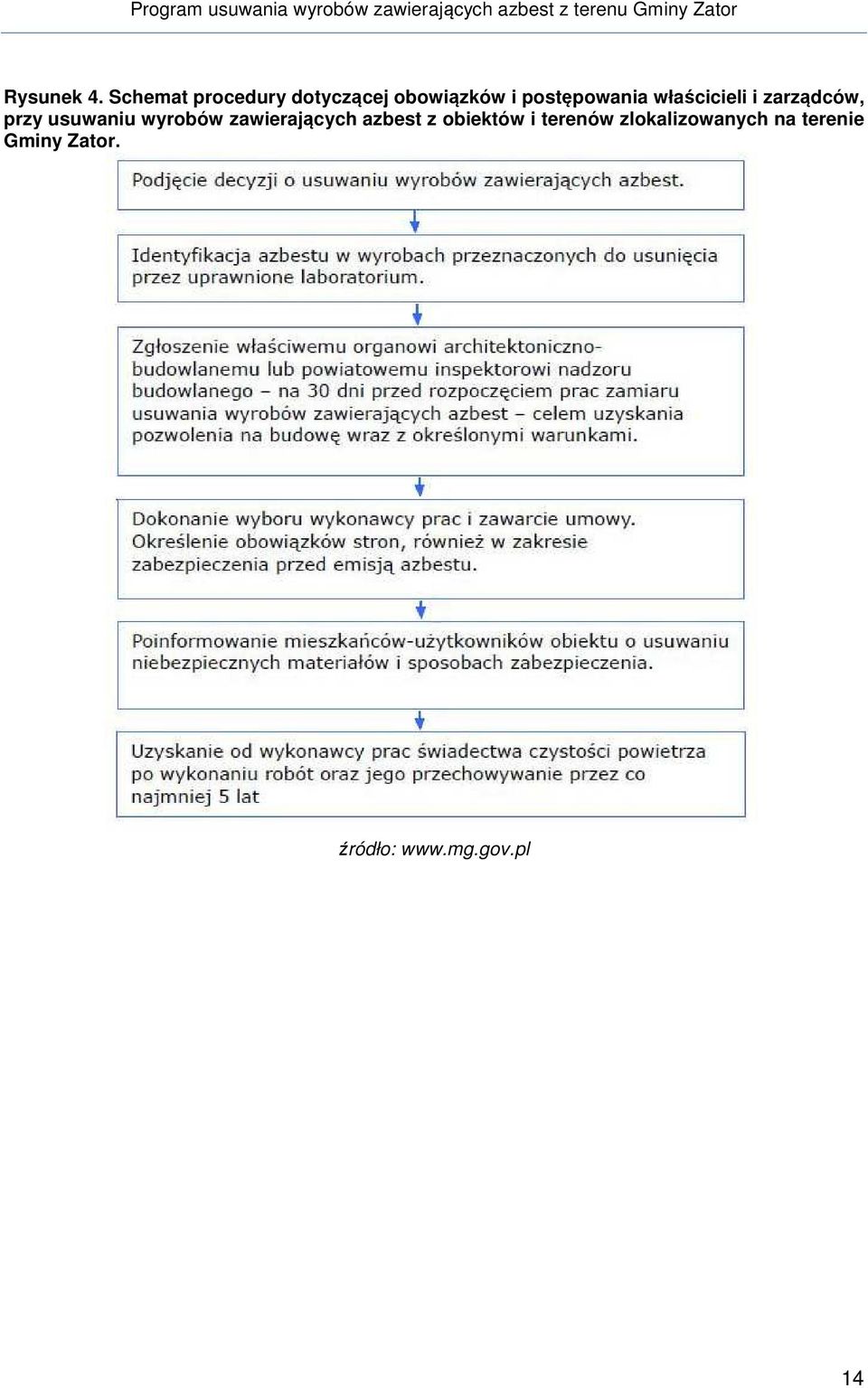 Program usuwania wyrobów zawierających azbest z terenu Gminy Zator

Rysunek 4. Schemat procedury dotyczącej obowiązków i postępowania właścicieli i zarządców, przy usuwaniu wyrobów zawierających azbest z obiektów i terenów zlokalizowanych na terenie Gminy Zator.

Podjęcie decyzji o usuwaniu wyrobów zawierających azbest.

Identyfikacja azbestu w wyrobach przeznaczonych do usunięcia przez uprawnione laboratorium.

Zgłoszenie właściwemu organowi architektoniczno-budowlanemu lub powiatowemu inspektorowi nadzoru budowlanego – na 30 dni przed rozpoczęciem prac zamiaru usuwania wyrobów zawierających azbest – celem uzyskania pozwolenia na budowę wraz z określonymi warunkami.

Dokonanie wyboru wykonawcy prac i zawarcie umowy. Określenie obowiązków stron, również w zakresie zabezpieczenia przed emisją azbestu.

Poinformowanie mieszkańców-użytkowników obiektu o usuwaniu niebezpiecznych materiałów i sposobach zabezpieczenia.

Uzyskanie od wykonawcy prac świadectwa czystości powietrza po wykonaniu robót oraz jego przechowywanie przez co najmniej 5 lat

źródło: www.mg.gov.pl

14